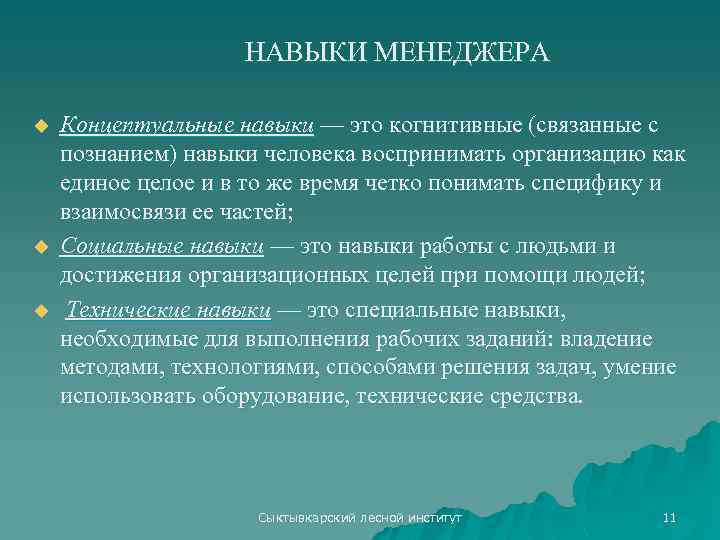 НАВЫКИ МЕНЕДЖЕРА

Концептуальные навыки — это когнитивные (связанные с познанием) навыки человека воспринимать организацию как единое целое и в то же время четко понимать специфику и взаимосвязи ее частей;

Социальные навыки — это навыки работы с людьми и достижения организационных целей при помощи людей;

Технические навыки — это специальные навыки, необходимые для выполнения рабочих заданий: владение методами, технологиями, способами решения задач, умение использовать оборудование, технические средства.

Сыктывкарский лесной институт

11